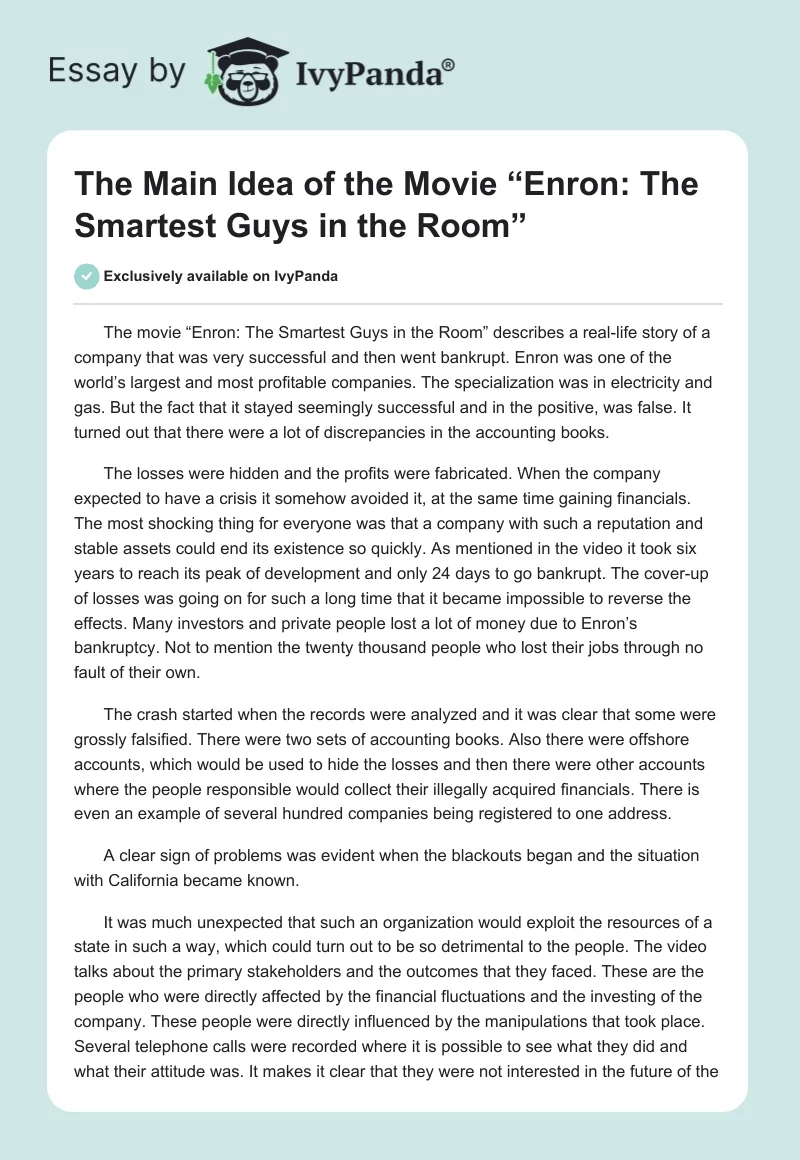 Essay by IvyPanda®

The Main Idea of the Movie “Enron: The Smartest Guys in the Room”

Exclusively available on IvyPanda

The movie “Enron: The Smartest Guys in the Room” describes a real-life story of a company that was very successful and then went bankrupt. Enron was one of the world’s largest and most profitable companies. The specialization was in electricity and gas. But the fact that it stayed seemingly successful and in the positive, was false. It turned out that there were a lot of discrepancies in the accounting books.

The losses were hidden and the profits were fabricated. When the company expected to have a crisis it somehow avoided it, at the same time gaining financials. The most shocking thing for everyone was that a company with such a reputation and stable assets could end its existence so quickly. As mentioned in the video it took six years to reach its peak of development and only 24 days to go bankrupt. The cover-up of losses was going on for such a long time that it became impossible to reverse the effects. Many investors and private people lost a lot of money due to Enron’s bankruptcy. Not to mention the twenty thousand people who lost their jobs through no fault of their own.

The crash started when the records were analyzed and it was clear that some were grossly falsified. There were two sets of accounting books. Also there were offshore accounts, which would be used to hide the losses and then there were other accounts where the people responsible would collect their illegally acquired financials. There is even an example of several hundred companies being registered to one address.

A clear sign of problems was evident when the blackouts began and the situation with California became known.

It was much unexpected that such an organization would exploit the resources of a state in such a way, which could turn out to be so detrimental to the people. The video talks about the primary stakeholders and the outcomes that they faced. These are the people who were directly affected by the financial fluctuations and the investing of the company. These people were directly influenced by the manipulations that took place. Several telephone calls were recorded where it is possible to see what they did and what their attitude was. It makes it clear that they were not interested in the future of the